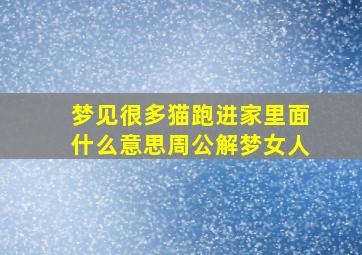 梦见很多猫跑进家里面什么意思周公解梦女人